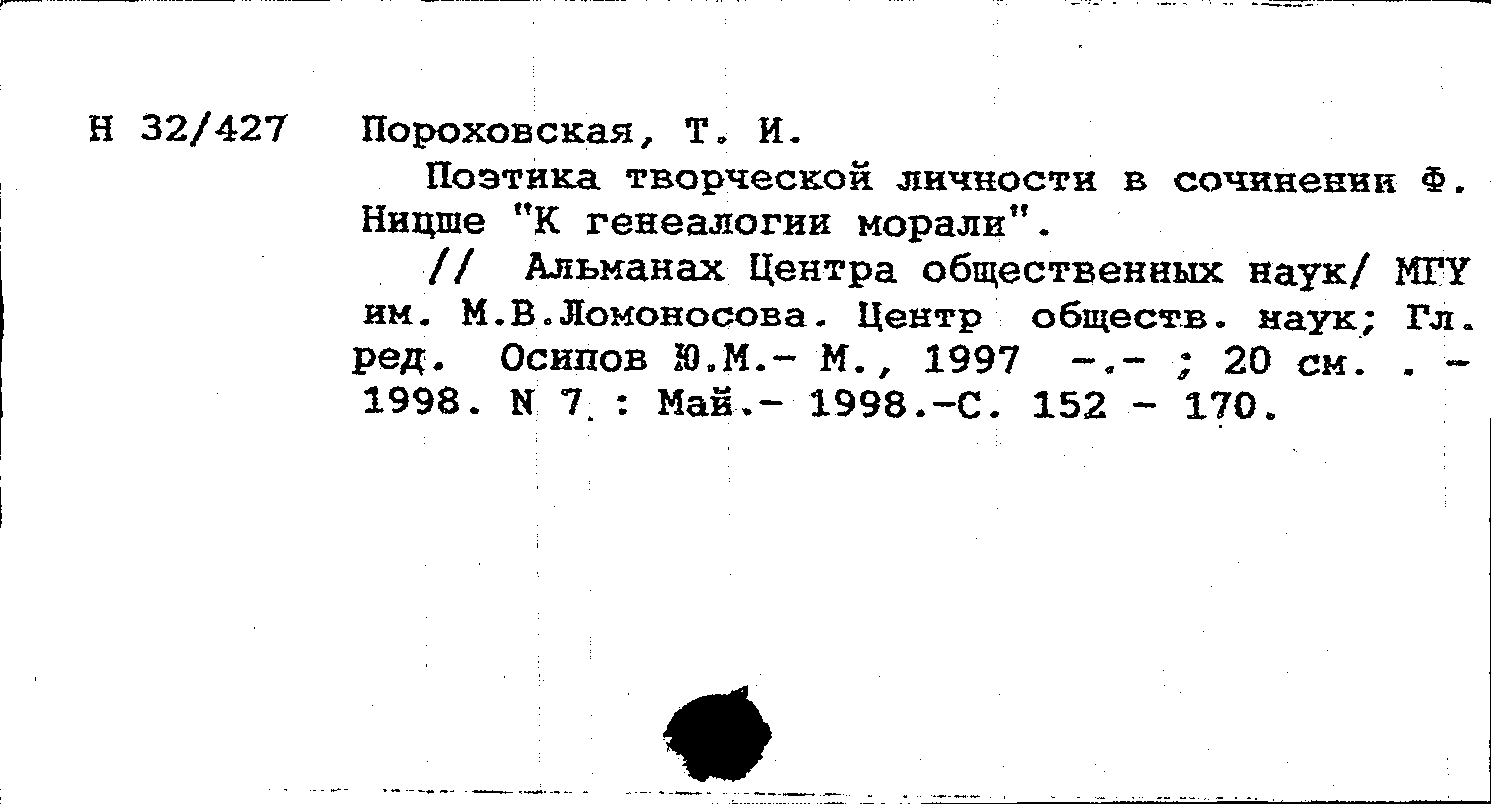 Н 32/427 Пороховская, Т. И.

Поэтика творческой личности в сочинении Ф. Ницше "К генеалогии морали".

// Альманах Центра общественных наук/ МГУ им. М.В.Ломоносова. Центр обществ. наук; Гл. ред. Осипов Ю.М.- М., 1997 -.- ; 20 см. . - 1998. N 7 : Май.- 1998.-С. 152 - 170.